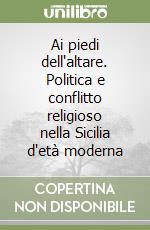 unilibro

Ai piedi dell'altare. Politica e conflitto religioso nella Sicilia d'età moderna

COPERTINA NON DISPONIBILE